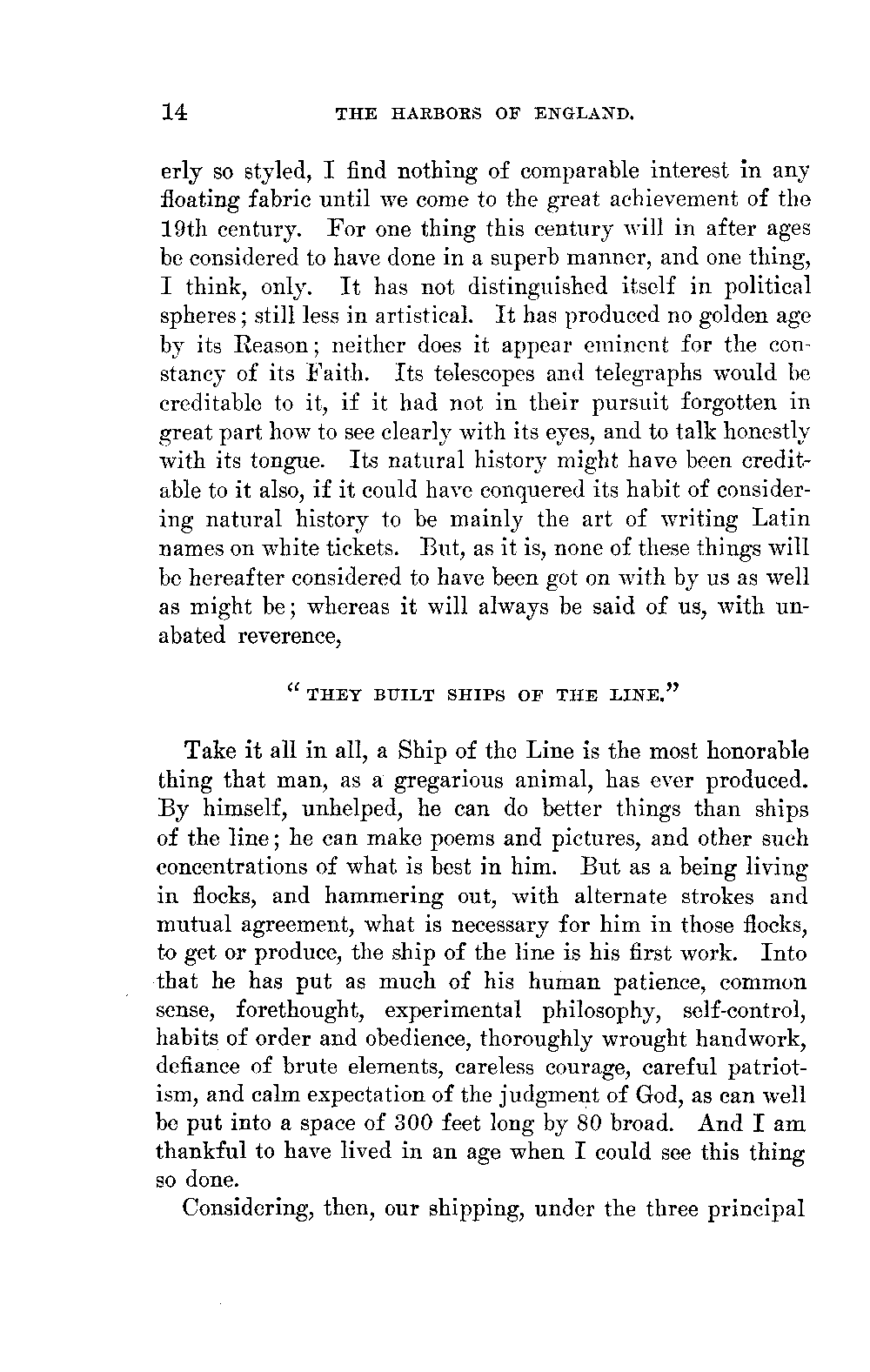 14 THE HARBORS OF ENGLAND.

erly so styled, I find nothing of comparable interest in any floating fabric until we come to the great achievement of the 19th century. For one thing this century will in after ages be considered to have done in a superb manner, and one thing, I think, only. It has not distinguished itself in political spheres; still less in artistical. It has produced no golden age by its Reason; neither does it appear eminent for the constancy of its Faith. Its telescopes and telegraphs would be creditable to it, if it had not in their pursuit forgotten in great part how to see clearly with its eyes, and to talk honestly with its tongue. Its natural history might have been creditable to it also, if it could have conquered its habit of considering natural history to be mainly the art of writing Latin names on white tickets. But, as it is, none of these things will be hereafter considered to have been got on with by us as well as might be; whereas it will always be said of us, with unabated reverence,

"THEY BUILT SHIPS OF THE LINE."

Take it all in all, a Ship of the Line is the most honorable thing that man, as a gregarious animal, has ever produced. By himself, unhelped, he can do better things than ships of the line; he can make poems and pictures, and other such concentrations of what is best in him. But as a being living in flocks, and hammering out, with alternate strokes and mutual agreement, what is necessary for him in those flocks, to get or produce, the ship of the line is his first work. Into that he has put as much of his human patience, common sense, forethought, experimental philosophy, self-control, habits of order and obedience, thoroughly wrought handwork, defiance of brute elements, careless courage, careful patriotism, and calm expectation of the judgment of God, as can well be put into a space of 300 feet long by 80 broad. And I am thankful to have lived in an age when I could see this thing so done.

Considering, then, our shipping, under the three principal